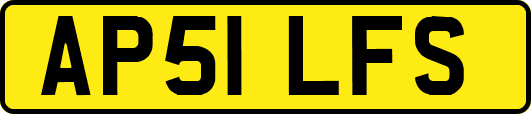 AP51 LFS